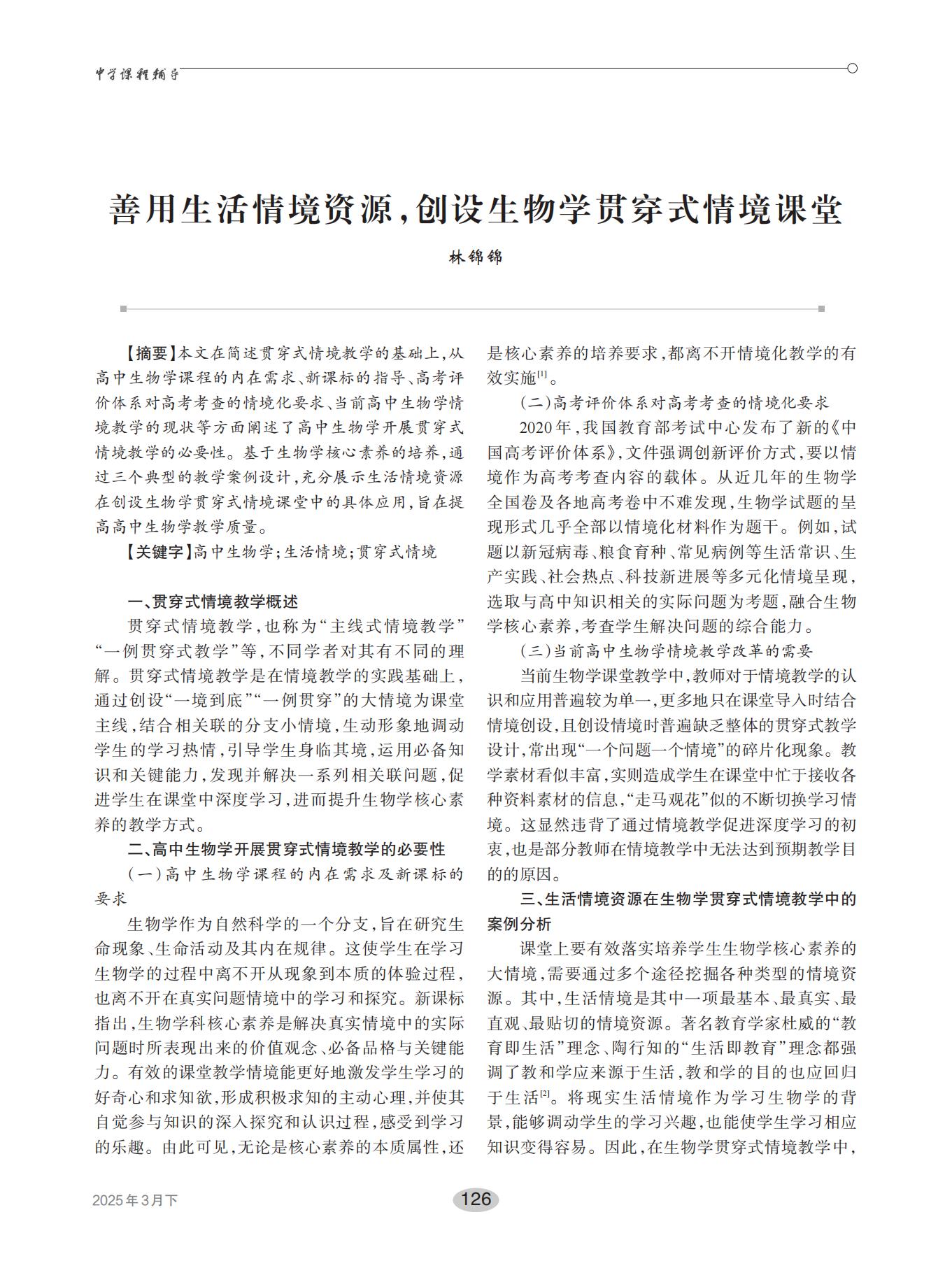 中学课程辅导

善用生活情境资源，创设生物学贯穿式情境课堂

林锦锦

【摘要】本文在简述贯穿式情境教学的基础上，从高中生物学课程的内在需求、新课标的指导、高考评价体系对高考考查的情境化要求、当前高中生物学情境教学的现状等方面阐述了高中生物学开展贯穿式情境教学的必要性。基于生物学核心素养的培养，通过三个典型的教学案例设计，充分展示生活情境资源在创设生物学贯穿式情境课堂中的具体应用，旨在提高高中生物学教学质量。

【关键字】高中生物学；生活情境；贯穿式情境

一、贯穿式情境教学概述

贯穿式情境教学，也称为“主线式情境教学”“一例贯穿式教学”等，不同学者对其有不同的理解。贯穿式情境教学是在情境教学的实践基础上，通过创设“一境到底”“一例贯穿”的大情境为课堂主线，结合相关联的分支小情境，生动形象地调动学生的学习热情，引导学生身临其境，运用必备知识和关键能力，发现并解决一系列相关联问题，促进学生在课堂中深度学习，进而提升生物学核心素养的教学方式。

二、高中生物学开展贯穿式情境教学的必要性

（一）高中生物学课程的内在需求及新课标的要求

生物学作为自然科学的一个分支，旨在研究生命现象、生命活动及其内在规律。这使学生在学习生物学的过程中离不开从现象到本质的体验过程，也离不开在真实问题情境中的学习和探究。新课标指出，生物学科核心素养是解决真实情境中的实际问题时所表现出来的价值观念、必备品格与关键能力。有效的课堂教学情境能更好地激发学生学习的好奇心和求知欲，形成积极求知的主动心理，并使其自觉参与知识的深入探究和认识过程，感受到学习的乐趣。由此可见，无论是核心素养的本质属性，还是核心素养的培养要求，都离不开情境化教学的有效实施$^{[1]}$。

（二）高考评价体系对高考考查的情境化要求

2020年，我国教育部考试中心发布了新的《中国高考评价体系》，文件强调创新评价方式，要以情境作为高考考查内容的载体。从近几年的生物学全国卷及各地高考卷中不难发现，生物学试题的呈现形式几乎全部以情境化材料作为题干。例如，试题以新冠病毒、粮食育种、常见病例等生活常识、生产实践、社会热点、科技新进展等多元化情境呈现，选取与高中知识相关的实际问题为考题，融合生物学核心素养，考查学生解决问题的综合能力。

（三）当前高中生物学情境教学改革的需要

当前生物学课堂教学中，教师对于情境教学的认识和应用普遍较为单一，更多地只在课堂导入时结合情境创设，且创设情境时普遍缺乏整体的贯穿式教学设计，常出现“一个问题一个情境”的碎片化现象。教学素材看似丰富，实则造成学生在课堂中忙于接收各种资料素材的信息，“走马观花”似的不断切换学习情境。这显然违背了通过情境教学促进深度学习的初衷，也是部分教师在情境教学中无法达到预期教学目的的原因。

三、生活情境资源在生物学贯穿式情境教学中的案例分析

课堂上要有效落实培养学生生物学核心素养的大情境，需要通过多个途径挖掘各种类型的情境资源。其中，生活情境是其中一项最基本、最真实、最直观、最贴切的情境资源。著名教育学家杜威的“教育即生活”理念、陶行知的“生活即教育”理念都强调了教和学应来源于生活，教和学的目的也应回归于生活$^{[2]}$。将现实生活情境作为学习生物学的背景，能够调动学生的学习兴趣，也能使学生学习相应知识变得容易。因此，在生物学贯穿式情境教学中，

2025年3月下

126